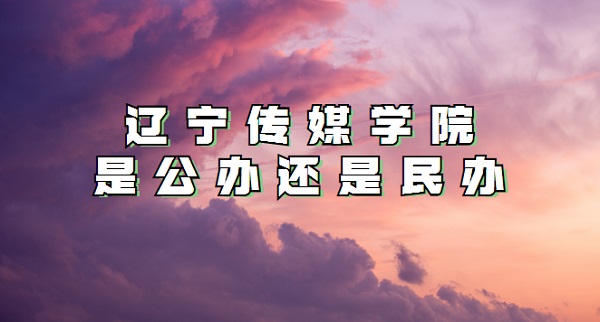 辽宁传媒学院
是公办还是民办